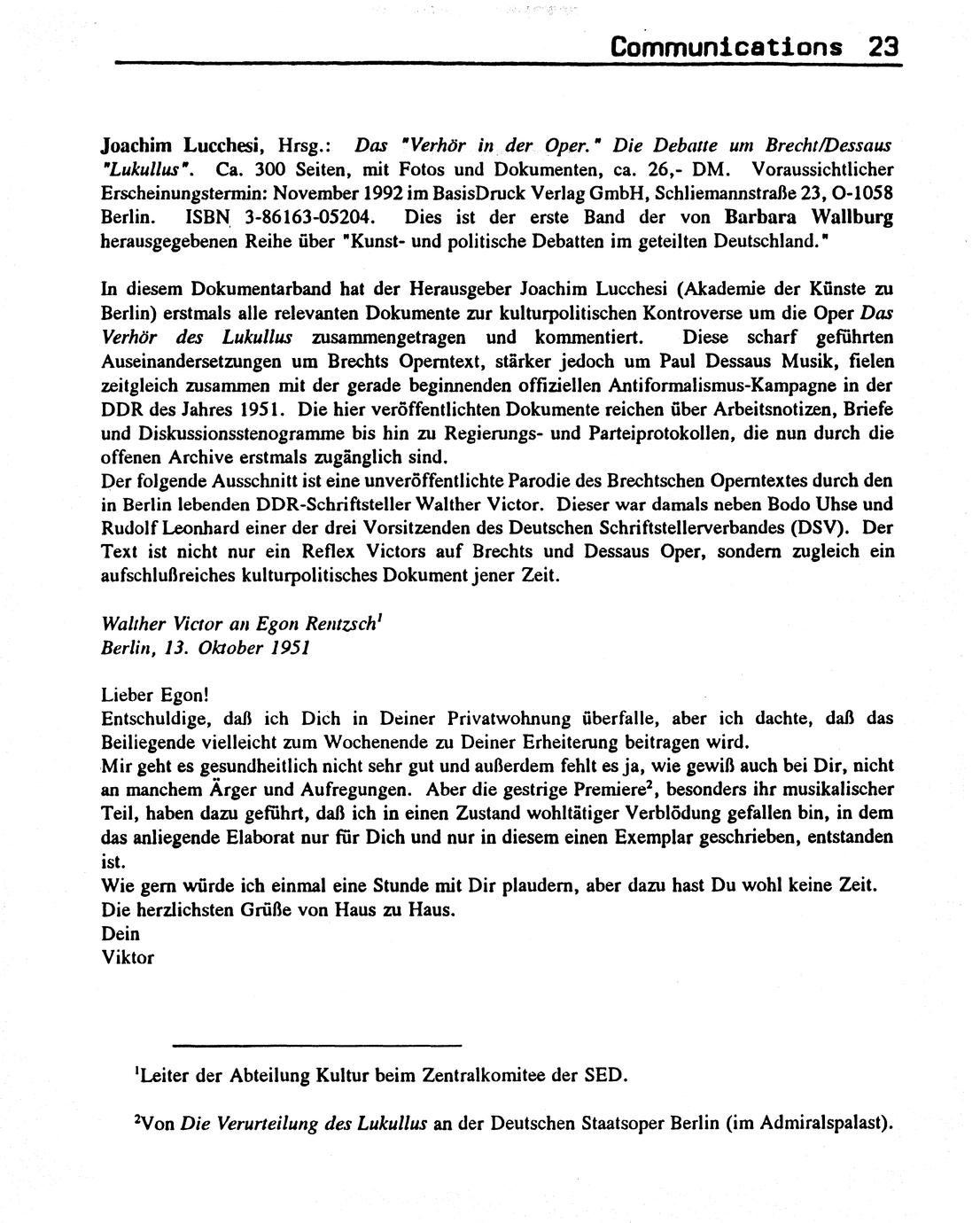 Communications 23

Joachim Lucchesi, Hrsg.: Das "Verhör in der Oper." Die Debatte um Brecht/Dessaus "Lukullus". Ca. 300 Seiten, mit Fotos und Dokumenten, ca. 26,- DM. Voraussichtlicher Erscheinungstermin: November 1992 im BasisDruck Verlag GmbH, Schliemannstraße 23, O-1058 Berlin. ISBN 3-86163-05204. Dies ist der erste Band der von Barbara Wallburg herausgegebenen Reihe über "Kunst- und politische Debatten im geteilten Deutschland."

In diesem Dokumentarband hat der Herausgeber Joachim Lucchesi (Akademie der Künste zu Berlin) erstmals alle relevanten Dokumente zur kulturpolitischen Kontroverse um die Oper Das Verhör des Lukullus zusammengetragen und kommentiert. Diese scharf geführten Auseinandersetzungen um Brechts Operntext, stärker jedoch um Paul Dessaus Musik, fielen zeitgleich zusammen mit der gerade beginnenden offiziellen Antiformalismus-Kampagne in der DDR des Jahres 1951. Die hier veröffentlichten Dokumente reichen über Arbeitsnotizen, Briefe und Diskussionsstenogramme bis hin zu Regierungs- und Parteiprotokollen, die nun durch die offenen Archive erstmals zugänglich sind.
Der folgende Ausschnitt ist eine unveröffentlichte Parodie des Brechtschen Operntextes durch den in Berlin lebenden DDR-Schriftsteller Walther Victor. Dieser war damals neben Bodo Uhse und Rudolf Leonhard einer der drei Vorsitzenden des Deutschen Schriftstellerverbandes (DSV). Der Text ist nicht nur ein Reflex Victors auf Brechts und Dessaus Oper, sondern zugleich ein aufschlußreiches kulturpolitisches Dokument jener Zeit.

Walther Victor an Egon Rentzsch$^1$
Berlin, 13. Oktober 1951

Lieber Egon!
Entschuldige, daß ich Dich in Deiner Privatwohnung überfalle, aber ich dachte, daß das Beiliegende vielleicht zum Wochenende zu Deiner Erheiterung beitragen wird.
Mir geht es gesundheitlich nicht sehr gut und außerdem fehlt es ja, wie gewiß auch bei Dir, nicht an manchem Ärger und Aufregungen. Aber die gestrige Premiere$^2$, besonders ihr musikalischer Teil, haben dazu geführt, daß ich in einen Zustand wohltätiger Verblödung gefallen bin, in dem das anliegende Elaborat nur für Dich und nur in diesem einen Exemplar geschrieben, entstanden ist.
Wie gern würde ich einmal eine Stunde mit Dir plaudern, aber dazu hast Du wohl keine Zeit.
Die herzlichsten Grüße von Haus zu Haus.
Dein
Viktor

$^1$Leiter der Abteilung Kultur beim Zentralkomitee der SED.

$^2$Von Die Verurteilung des Lukullus an der Deutschen Staatsoper Berlin (im Admiralspalast).